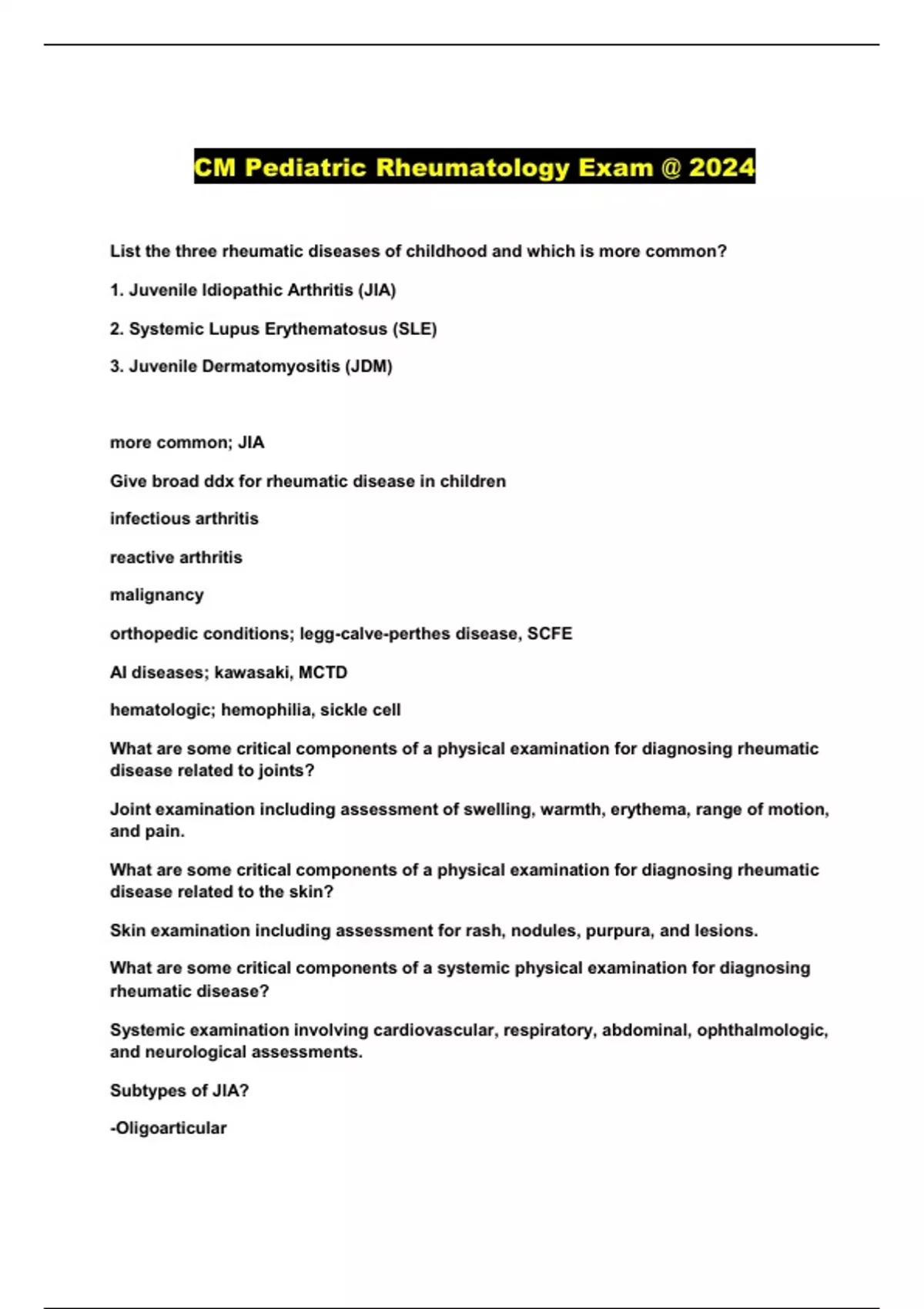 CM Pediatric Rheumatology Exam @ 2024

List the three rheumatic diseases of childhood and which is more common?

1. Juvenile Idiopathic Arthritis (JIA)

2. Systemic Lupus Erythematosus (SLE)

3. Juvenile Dermatomyositis (JDM)

more common; JIA

Give broad ddx for rheumatic disease in children

infectious arthritis

reactive arthritis

malignancy

orthopedic conditions; legg-calve-perthes disease, SCFE

AI diseases; kawasaki, MCTD

hematologic; hemophilia, sickle cell

What are some critical components of a physical examination for diagnosing rheumatic disease related to joints?

Joint examination including assessment of swelling, warmth, erythema, range of motion, and pain.

What are some critical components of a physical examination for diagnosing rheumatic disease related to the skin?

Skin examination including assessment for rash, nodules, purpura, and lesions.

What are some critical components of a systemic physical examination for diagnosing rheumatic disease?

Systemic examination involving cardiovascular, respiratory, abdominal, ophthalmologic, and neurological assessments.

Subtypes of JIA?

-Oligoarticular